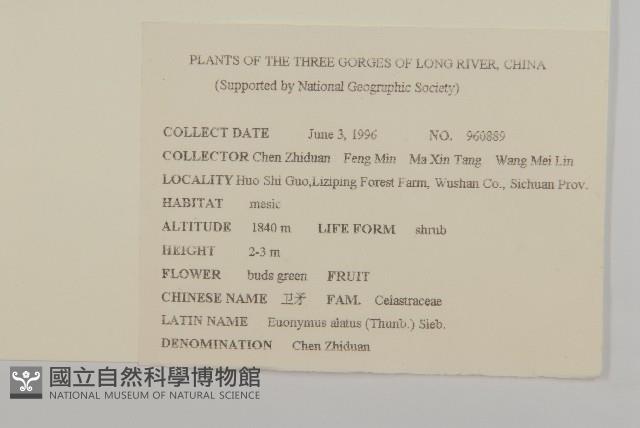 PLANTS OF THE THREE GORGES OF LONG RIVER, CHINA
(Supported by National Geographic Society)

COLLECT DATE June 3, 1996 NO. 960889

COLLECTOR Chen Zhiduan Feng Min Ma Xin Tang Wang Mei Lin

LOCALITY Huo Shi Guo,Liziping Forest Farm, Wushan Co., Sichuan Prov.

HABITAT mesic

ALTITUDE 1840 m LIFE FORM shrub

HEIGHT 2-3 m

FLOWER buds green FRUIT

CHINESE NAME 卫矛 FAM. Celastraceae

LATIN NAME Euonymus alatus (Thunb.) Sieb.

DENOMINATION Chen Zhiduan

國立自然科學博物館
NATIONAL MUSEUM OF NATURAL SCIENCE